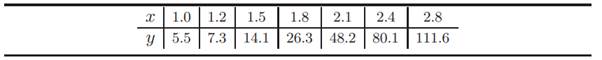 | $x$ | 1.0 | 1.2 | 1.5 | 1.8 | 2.1 | 2.4 | 2.8 |
|---|---|---|---|---|---|---|---|
| $y$ | 5.5 | 7.3 | 14.1 | 26.3 | 48.2 | 80.1 | 111.6 |